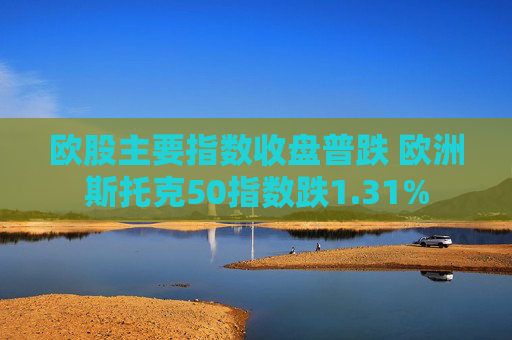 欧股主要指数收盘普跌 欧洲斯托克50指数跌1.31%